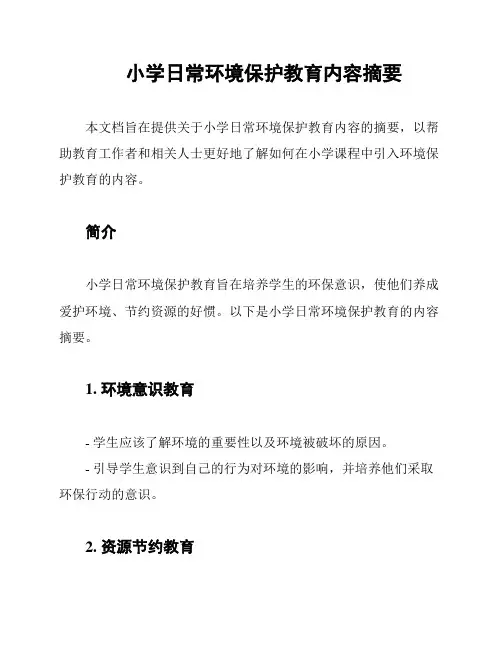 小学日常环境保护教育内容摘要

本文档旨在提供关于小学日常环境保护教育内容的摘要，以帮助教育工作者和相关人士更好地了解如何在小学课程中引入环境保护教育的内容。

简介

小学日常环境保护教育旨在培养学生的环保意识，使他们养成爱护环境、节约资源的好惯。以下是小学日常环境保护教育的内容摘要。

1. 环境意识教育

- 学生应该了解环境的重要性以及环境被破坏的原因。
- 引导学生意识到自己的行为对环境的影响，并培养他们采取环保行动的意识。

2. 资源节约教育